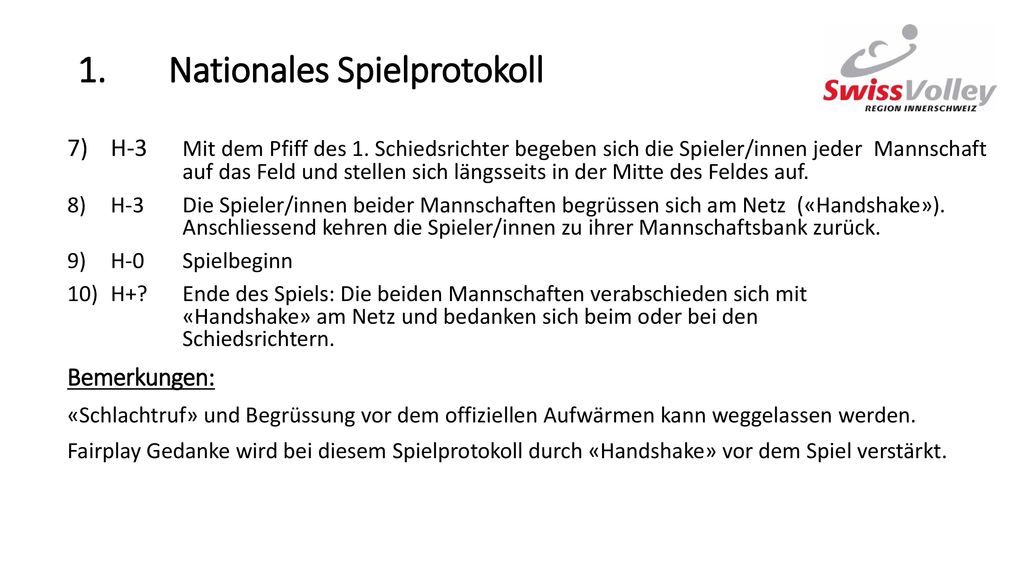 1. Nationales Spielprotokoll

SwissVolley
REGION INNERSCHWEIZ

7) H-3 Mit dem Pfiff des 1. Schiedsrichter begeben sich die Spieler/innen jeder Mannschaft auf das Feld und stellen sich längsseits in der Mitte des Feldes auf.

8) H-3 Die Spieler/innen beider Mannschaften begrüssen sich am Netz («Handshake»). Anschliessend kehren die Spieler/innen zu ihrer Mannschaftsbank zurück.

9) H-0 Spielbeginn

10) H+? Ende des Spiels: Die beiden Mannschaften verabschieden sich mit «Handshake» am Netz und bedanken sich beim oder bei den Schiedsrichtern.

Bemerkungen:

«Schlachtruf» und Begrüssung vor dem offiziellen Aufwärmen kann weggelassen werden.

Fairplay Gedanke wird bei diesem Spielprotokoll durch «Handshake» vor dem Spiel verstärkt.